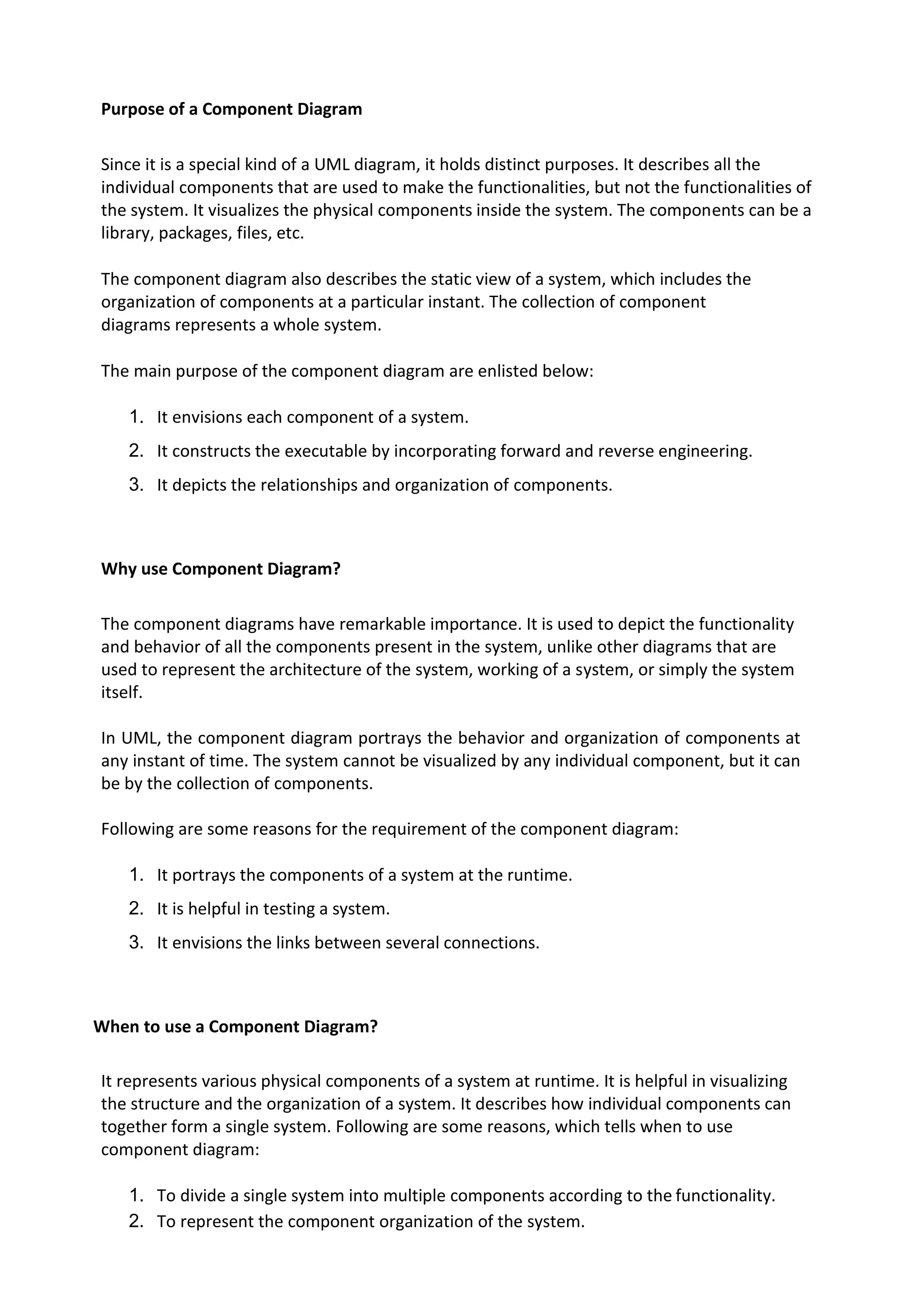 Purpose of a Component Diagram

Since it is a special kind of a UML diagram, it holds distinct purposes. It describes all the individual components that are used to make the functionalities, but not the functionalities of the system. It visualizes the physical components inside the system. The components can be a library, packages, files, etc.

The component diagram also describes the static view of a system, which includes the organization of components at a particular instant. The collection of component diagrams represents a whole system.

The main purpose of the component diagram are enlisted below:

1. It envisions each component of a system.
2. It constructs the executable by incorporating forward and reverse engineering.
3. It depicts the relationships and organization of components.

Why use Component Diagram?

The component diagrams have remarkable importance. It is used to depict the functionality and behavior of all the components present in the system, unlike other diagrams that are used to represent the architecture of the system, working of a system, or simply the system itself.

In UML, the component diagram portrays the behavior and organization of components at any instant of time. The system cannot be visualized by any individual component, but it can be by the collection of components.

Following are some reasons for the requirement of the component diagram:

1. It portrays the components of a system at the runtime.
2. It is helpful in testing a system.
3. It envisions the links between several connections.

When to use a Component Diagram?

It represents various physical components of a system at runtime. It is helpful in visualizing the structure and the organization of a system. It describes how individual components can together form a single system. Following are some reasons, which tells when to use component diagram:

1. To divide a single system into multiple components according to the functionality.
2. To represent the component organization of the system.